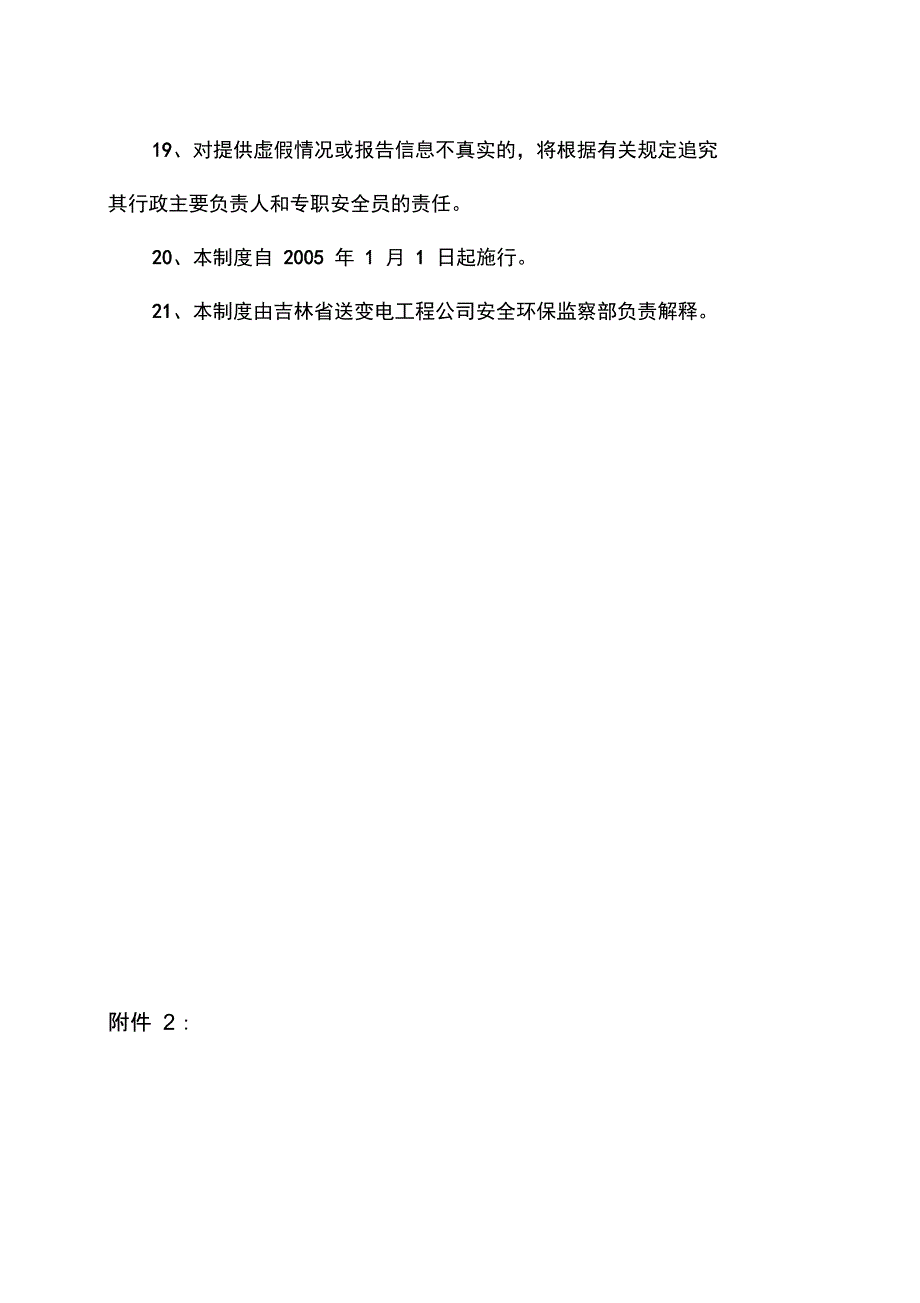 19、对提供虚假情况或报告信息不真实的，将根据有关规定追究其行政主要负责人和专职安全员的责任。

20、本制度自 2005 年 1 月 1 日起施行。

21、本制度由吉林省送变电工程公司安全环保监察部负责解释。

附件 2：